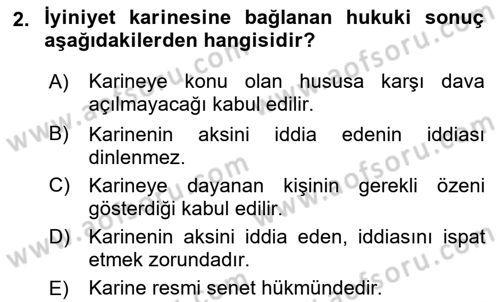 2. İyiniyet karinesine bağlanan hukuki sonuç aşağıdakilerden hangisidir?

A) Karineye konu olan hususa karşı dava açılmayacağı kabul edilir.

B) Karinenin aksini iddia edenin iddiası dinlenmez.

C) Karineye dayanan kişinin gerekli özeni gösterdiği kabul edilir.

D) Karinenin aksini iddia eden, iddiasını ispat etmek zorundadır.

E) Karine resmi senet hükmündedir.

www.aofsoru.com